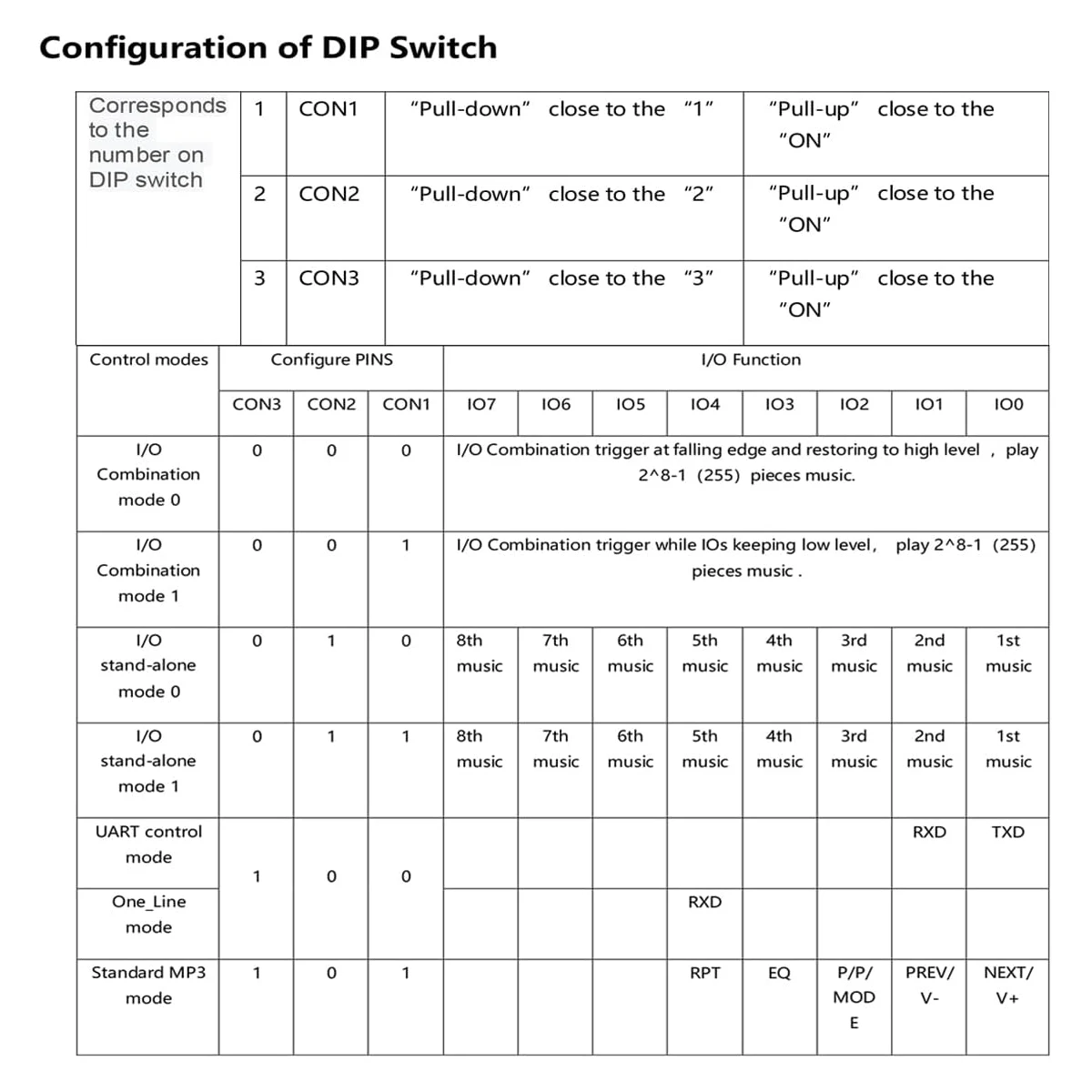 Configuration of DIP Switch

| Corresponds to the number on DIP switch | 1 | CON1 | "Pull-down" close to the "1" | "Pull-up" close to the "ON" |
|---|---|---|---|---|
| | 2 | CON2 | "Pull-down" close to the "2" | "Pull-up" close to the "ON" |
| | 3 | CON3 | "Pull-down" close to the "3" | "Pull-up" close to the "ON" |

| Control modes | Configure PINS | | | I/O Function | | | | | | | |
|---|---|---|---|---|---|---|---|---|---|---|---|
| | CON3 | CON2 | CON1 | IO7 | IO6 | IO5 | IO4 | IO3 | IO2 | IO1 | IO0 |
| I/O Combination mode 0 | 0 | 0 | 0 | I/O Combination trigger at falling edge and restoring to high level , play 2^8-1 (255) pieces music. | | | | | | | |
| I/O Combination mode 1 | 0 | 0 | 1 | I/O Combination trigger while IOs keeping low level, play 2^8-1 (255) pieces music . | | | | | | | |
| I/O stand-alone mode 0 | 0 | 1 | 0 | 8th music | 7th music | 6th music | 5th music | 4th music | 3rd music | 2nd music | 1st music |
| I/O stand-alone mode 1 | 0 | 1 | 1 | 8th music | 7th music | 6th music | 5th music | 4th music | 3rd music | 2nd music | 1st music |
| UART control mode | 1 | 0 | 0 | | | | | | | RXD | TXD |
| One_Line mode | | | | | | | RXD | | | | |
| Standard MP3 mode | 1 | 0 | 1 | | | | RPT | EQ | P/P/MODE | PREV/V- | NEXT/V+ |